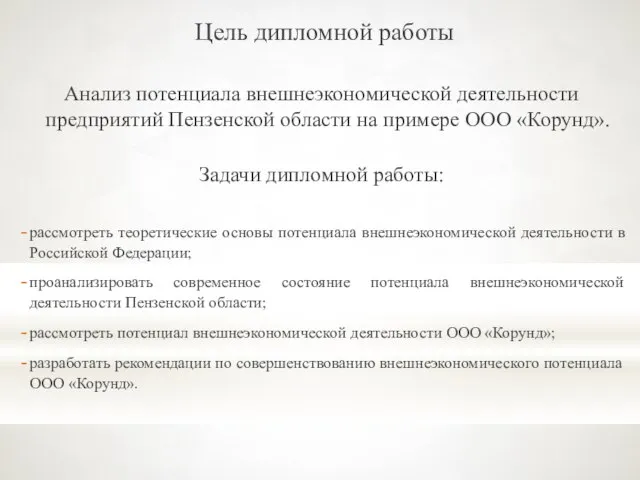 Цель дипломной работы

Анализ потенциала внешнеэкономической деятельности предприятий Пензенской области на примере ООО «Корунд».

Задачи дипломной работы:

- рассмотреть теоретические основы потенциала внешнеэкономической деятельности в Российской Федерации;
- проанализировать современное состояние потенциала внешнеэкономической деятельности Пензенской области;
- рассмотреть потенциал внешнеэкономической деятельности ООО «Корунд»;
- разработать рекомендации по совершенствованию внешнеэкономического потенциала ООО «Корунд».